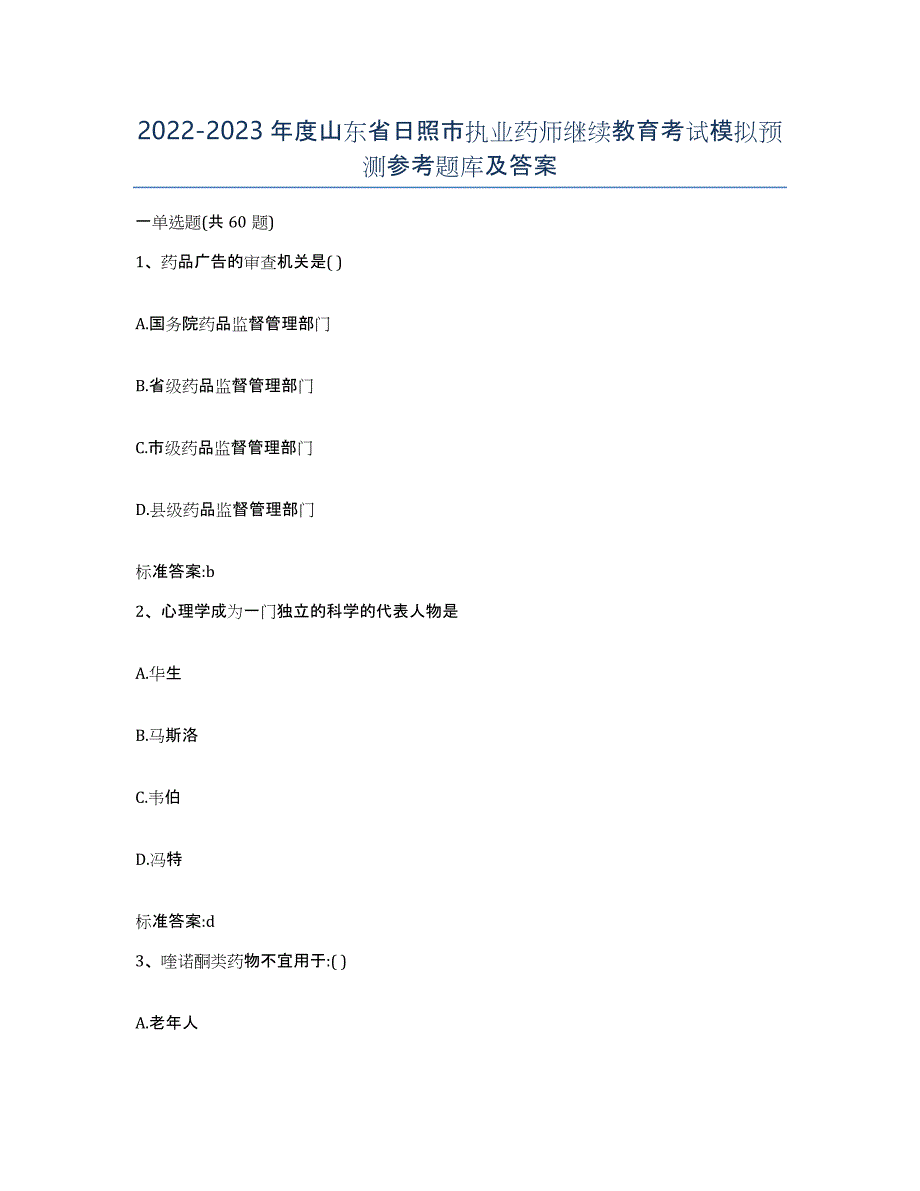 2022-2023 年度山东省日照市执业药师继续教育考试模拟预测参考题库及答案

一单选题(共 60 题)

1、药品广告的审查机关是( )

A.国务院药品监督管理部门

B.省级药品监督管理部门

C.市级药品监督管理部门

D.县级药品监督管理部门

标准答案:b

2、心理学成为一门独立的科学的代表人物是

A.华生

B.马斯洛

C.韦伯

D.冯特

标准答案:d

3、喹诺酮类药物不宜用于:( )

A.老年人